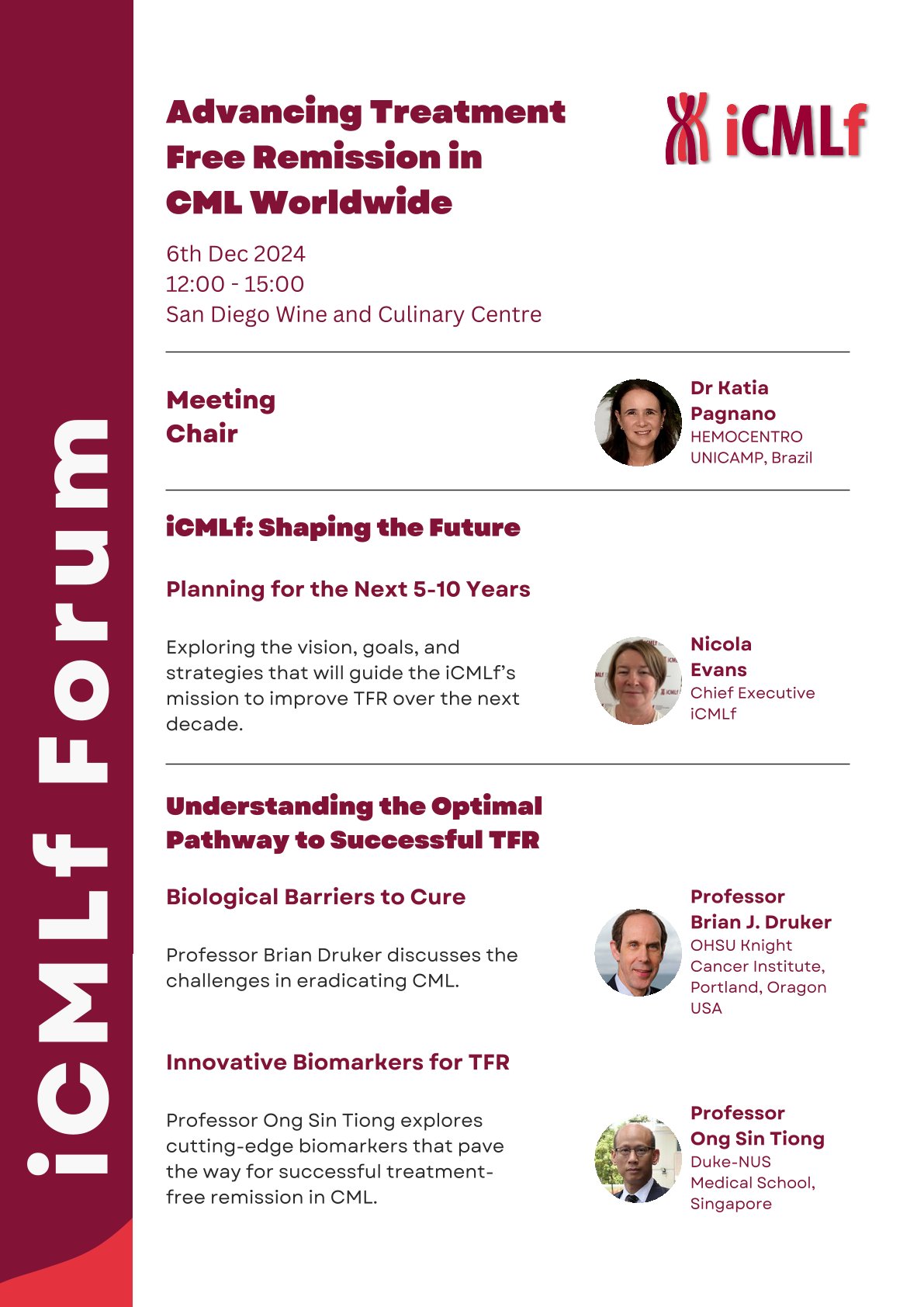 iCMLf Forum

Advancing Treatment Free Remission in CML Worldwide

iCMLf

6th Dec 2024
12:00 - 15:00
San Diego Wine and Culinary Centre

Meeting Chair

Dr Katia Pagnano
HEMOCENTRO UNICAMP, Brazil

iCMLf: Shaping the Future

Planning for the Next 5-10 Years

Exploring the vision, goals, and strategies that will guide the iCMLf's mission to improve TFR over the next decade.

Nicola Evans
Chief Executive iCMLf

Understanding the Optimal Pathway to Successful TFR

Biological Barriers to Cure

Professor Brian Druker discusses the challenges in eradicating CML.

Professor Brian J. Druker
OHSU Knight Cancer Institute, Portland, Oragon USA

Innovative Biomarkers for TFR

Professor Ong Sin Tiong explores cutting-edge biomarkers that pave the way for successful treatment-free remission in CML.

Professor Ong Sin Tiong
Duke-NUS Medical School, Singapore